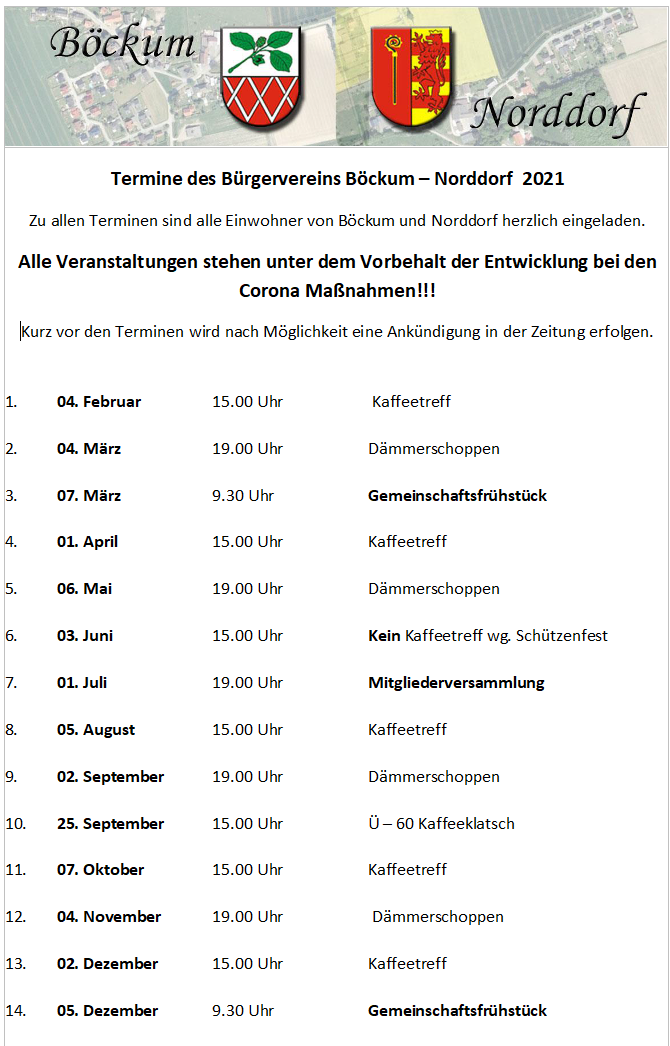 Böckum

Norddorf

Termine des Bürgervereins Böckum – Norddorf 2021

Zu allen Terminen sind alle Einwohner von Böckum und Norddorf herzlich eingeladen.

Alle Veranstaltungen stehen unter dem Vorbehalt der Entwicklung bei den Corona Maßnahmen!!!

Kurz vor den Terminen wird nach Möglichkeit eine Ankündigung in der Zeitung erfolgen.

| | | | |
|---|---|---|---|
| 1. | 04. Februar | 15.00 Uhr | Kaffeetreff |
| 2. | 04. März | 19.00 Uhr | Dämmerschoppen |
| 3. | 07. März | 9.30 Uhr | Gemeinschaftsfrühstück |
| 4. | 01. April | 15.00 Uhr | Kaffeetreff |
| 5. | 06. Mai | 19.00 Uhr | Dämmerschoppen |
| 6. | 03. Juni | 15.00 Uhr | Kein Kaffeetreff wg. Schützenfest |
| 7. | 01. Juli | 19.00 Uhr | Mitgliederversammlung |
| 8. | 05. August | 15.00 Uhr | Kaffeetreff |
| 9. | 02. September | 19.00 Uhr | Dämmerschoppen |
| 10. | 25. September | 15.00 Uhr | Ü – 60 Kaffeeklatsch |
| 11. | 07. Oktober | 15.00 Uhr | Kaffeetreff |
| 12. | 04. November | 19.00 Uhr | Dämmerschoppen |
| 13. | 02. Dezember | 15.00 Uhr | Kaffeetreff |
| 14. | 05. Dezember | 9.30 Uhr | Gemeinschaftsfrühstück |